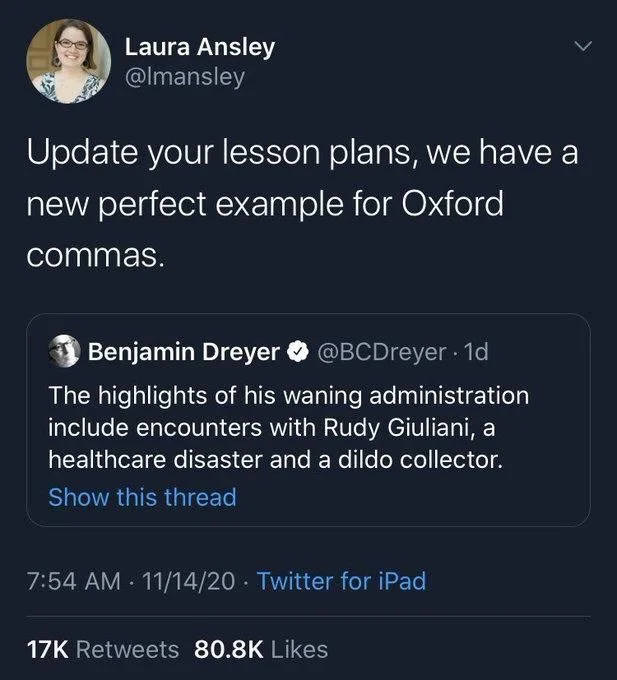 Laura Ansley
@lmansley

Update your lesson plans, we have a new perfect example for Oxford commas.

Benjamin Dreyer @BCDreyer · 1d
The highlights of his waning administration include encounters with Rudy Giuliani, a healthcare disaster and a dildo collector.
Show this thread

7:54 AM · 11/14/20 · Twitter for iPad

17K Retweets 80.8K Likes